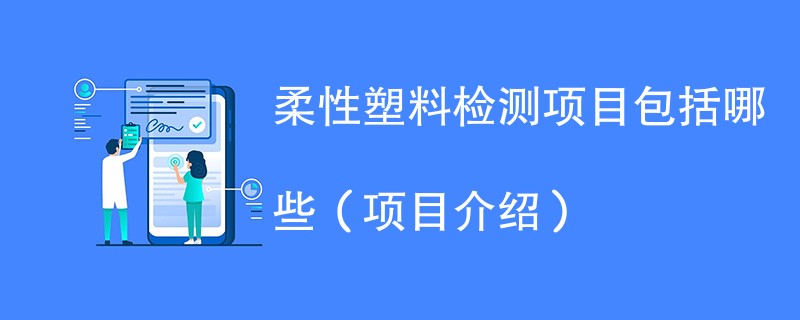 柔性塑料检测项目包括哪些（项目介绍）